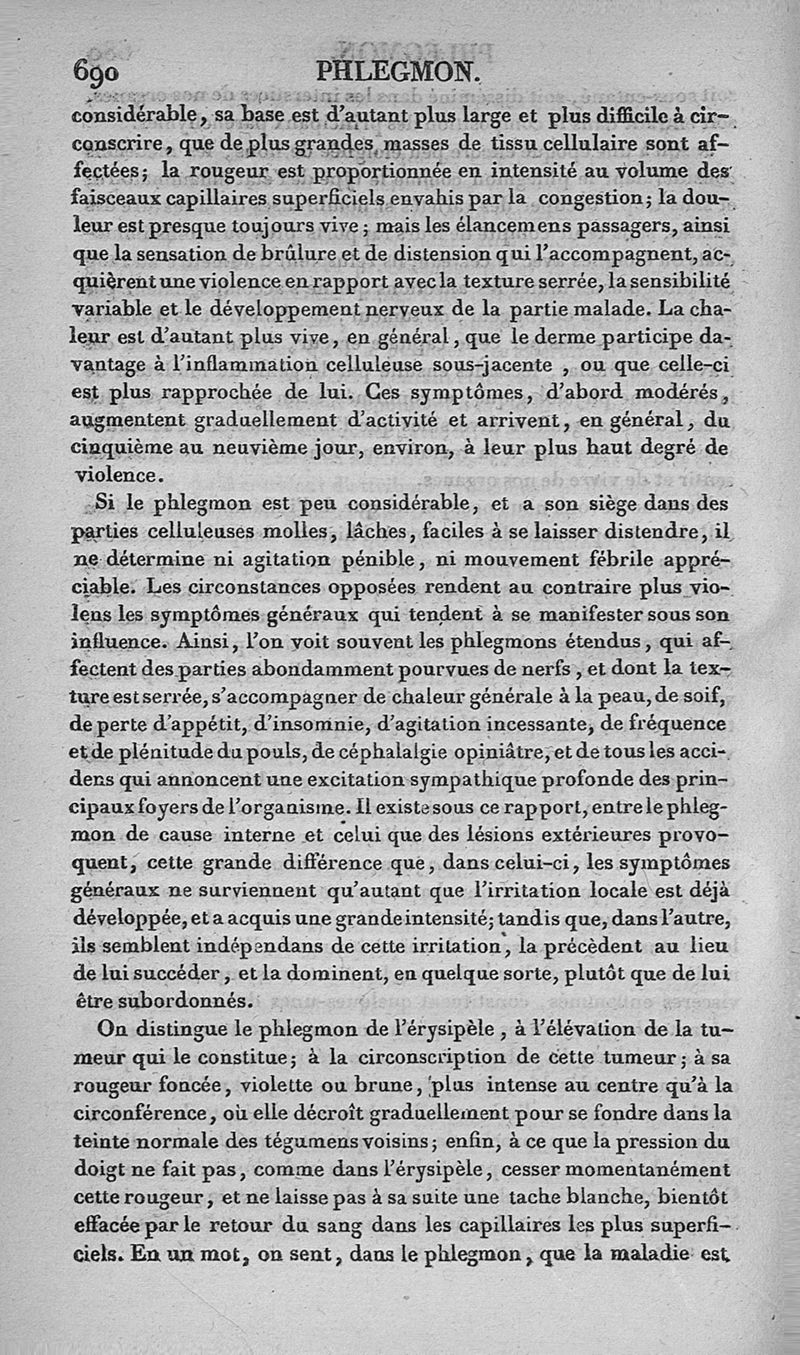 690 PHLEGMON.

considérable, sa base est d'autant plus large et plus difficile à circonscrire, que de plus grandes masses de tissu cellulaire sont affectées; la rougeur est proportionnée en intensité au volume des faisceaux capillaires superficiels envahis par la congestion; la douleur est presque toujours vive; mais les élancemens passagers, ainsi que la sensation de brûlure et de distension qui l'accompagnent, acquièrent une violence en rapport avec la texture serrée, la sensibilité variable et le développement nerveux de la partie malade. La chaleur est d'autant plus vive, en général, que le derme participe davantage à l'inflammation celluleuse sous-jacente, ou que celle-ci est plus rapprochée de lui. Ces symptômes, d'abord modérés, augmentent graduellement d'activité et arrivent, en général, du cinquième au neuvième jour, environ, à leur plus haut degré de violence.

Si le phlegmon est peu considérable, et a son siège dans des parties celluleuses molles, lâches, faciles à se laisser distendre, il ne détermine ni agitation pénible, ni mouvement fébrile appréciable. Les circonstances opposées rendent au contraire plus violens les symptômes généraux qui tendent à se manifester sous son influence. Ainsi, l'on voit souvent les phlegmons étendus, qui affectent des parties abondamment pourvues de nerfs, et dont la texture est serrée, s'accompagner de chaleur générale à la peau, de soif, de perte d'appétit, d'insomnie, d'agitation incessante, de fréquence et de plénitude du pouls, de céphalalgie opiniâtre, et de tous les accidens qui annoncent une excitation sympathique profonde des principaux foyers de l'organisme. Il existe sous ce rapport, entre le phlegmon de cause interne et celui que des lésions extérieures provoquent, cette grande différence que, dans celui-ci, les symptômes généraux ne surviennent qu'autant que l'irritation locale est déjà développée, et a acquis une grande intensité; tandis que, dans l'autre, ils semblent indépendans de cette irritation, la précèdent au lieu de lui succéder, et la dominent, en quelque sorte, plutôt que de lui être subordonnés.

On distingue le phlegmon de l'érysipèle, à l'élévation de la tumeur qui le constitue; à la circonscription de cette tumeur; à sa rougeur foncée, violette ou brune, plus intense au centre qu'à la circonférence, où elle décroît graduellement pour se fondre dans la teinte normale des tégumens voisins; enfin, à ce que la pression du doigt ne fait pas, comme dans l'érysipèle, cesser momentanément cette rougeur, et ne laisse pas à sa suite une tache blanche, bientôt effacée par le retour du sang dans les capillaires les plus superficiels. En un mot, on sent, dans le phlegmon, que la maladie est